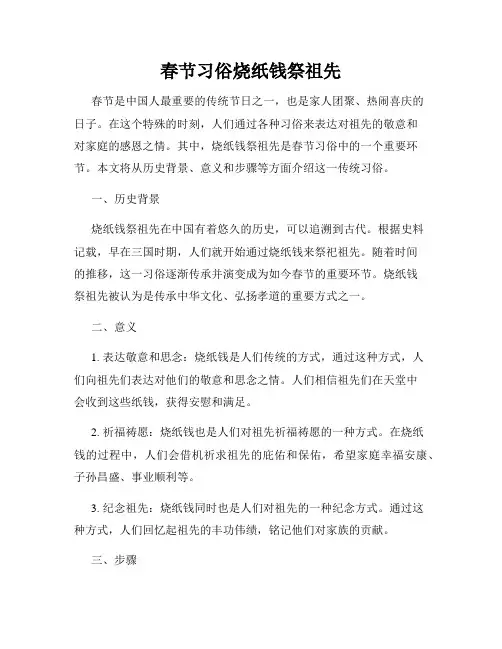 春节习俗烧纸钱祭祖先

春节是中国人最重要的传统节日之一，也是家人团聚、热闹喜庆的日子。在这个特殊的时刻，人们通过各种习俗来表达对祖先的敬意和对家庭的感恩之情。其中，烧纸钱祭祖先是春节习俗中的一个重要环节。本文将从历史背景、意义和步骤等方面介绍这一传统习俗。

一、历史背景

烧纸钱祭祖先在中国有着悠久的历史，可以追溯到古代。根据史料记载，早在三国时期，人们就开始通过烧纸钱来祭祀祖先。随着时间的推移，这一习俗逐渐传承并演变成为如今春节的重要环节。烧纸钱祭祖先被认为是传承中华文化、弘扬孝道的重要方式之一。

二、意义

1. 表达敬意和思念：烧纸钱是人们传统的方式，通过这种方式，人们向祖先们表达对他们的敬意和思念之情。人们相信祖先们在天堂中会收到这些纸钱，获得安慰和满足。

2. 祈福祷愿：烧纸钱也是人们对祖先祈福祷愿的一种方式。在烧纸钱的过程中，人们会借机祈求祖先的庇佑和保佑，希望家庭幸福安康、子孙昌盛、事业顺利等。

3. 纪念祖先：烧纸钱同时也是人们对祖先的一种纪念方式。通过这种方式，人们回忆起祖先的丰功伟绩，铭记他们对家族的贡献。

三、步骤